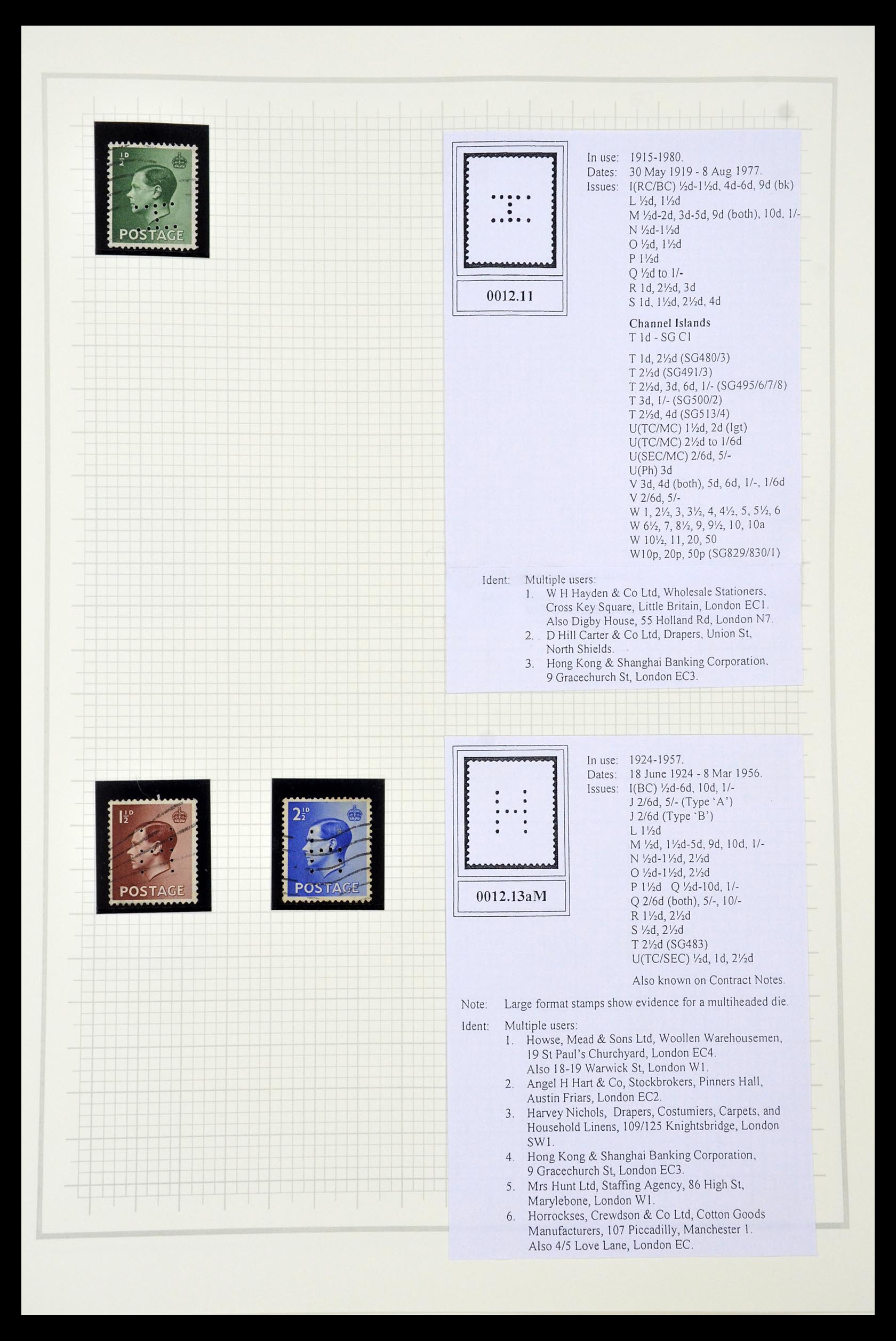 ½D

POSTAGE

0012.11

In use: 1915-1980.
Dates: 30 May 1919 - 8 Aug 1977.
Issues: I(RC/BC) ½d-1½d, 4d-6d, 9d (bk)
L ½d, 1½d
M ½d-2d, 3d-5d, 9d (both), 10d, 1/-
N ½d-1½d
O ½d, 1½d
P 1½d
Q ½d to 1/-
R 1d, 2½d, 3d
S 1d, 1½d, 2½d, 4d

Channel Islands
T 1d - SG C1

T 1d, 2½d (SG480/3)
T 2½d (SG491/3)
T 2½d, 3d, 6d, 1/- (SG495/6/7/8)
T 3d, 1/- (SG500/2)
T 2½d, 4d (SG513/4)
U(TC/MC) 1½d, 2d (lgt)
U(TC/MC) 2½d to 1/6d
U(SEC/MC) 2/6d, 5/-
U(Ph) 3d
V 3d, 4d (both), 5d, 6d, 1/-, 1/6d
V 2/6d, 5/-
W 1, 2½, 3, 3½, 4, 4½, 5, 5½, 6
W 6½, 7, 8½, 9, 9½, 10, 10a
W 10½, 11, 20, 50
W10p, 20p, 50p (SG829/830/1)

Ident: Multiple users:
1. W H Hayden & Co Ltd, Wholesale Stationers, Cross Key Square, Little Britain, London EC1. Also Digby House, 55 Holland Rd, London N7.
2. D Hill Carter & Co Ltd, Drapers, Union St, North Shields.
3. Hong Kong & Shanghai Banking Corporation, 9 Gracechurch St, London EC3.

1½D

POSTAGE

2½D

POSTAGE

0012.13aM

In use: 1924-1957.
Dates: 18 June 1924 - 8 Mar 1956.
Issues: I(BC) ½d-6d, 10d, 1/-
J 2/6d, 5/- (Type 'A')
J 2/6d (Type 'B')
L 1½d
M ½d, 1½d-5d, 9d, 10d, 1/-
N ½d-1½d, 2½d
O ½d-1½d, 2½d
P 1½d Q ½d-10d, 1/-
Q 2/6d (both), 5/-, 10/-
R 1½d, 2½d
S ½d, 2½d
T 2½d (SG483)
U(TC/SEC) ½d, 1d, 2½d

Also known on Contract Notes.

Note: Large format stamps show evidence for a multiheaded die.

Ident: Multiple users:
1. Howse, Mead & Sons Ltd, Woollen Warehousemen, 19 St Paul's Churchyard, London EC4. Also 18-19 Warwick St, London W1.
2. Angel H Hart & Co, Stockbrokers, Pinners Hall, Austin Friars, London EC2.
3. Harvey Nichols, Drapers, Costumiers, Carpets, and Household Linens, 109/125 Knightsbridge, London SW1.
4. Hong Kong & Shanghai Banking Corporation, 9 Gracechurch St, London EC3.
5. Mrs Hunt Ltd, Staffing Agency, 86 High St, Marylebone, London W1.
6. Horrockses, Crewdson & Co Ltd, Cotton Goods Manufacturers, 107 Piccadilly, Manchester 1. Also 4/5 Love Lane, London EC.